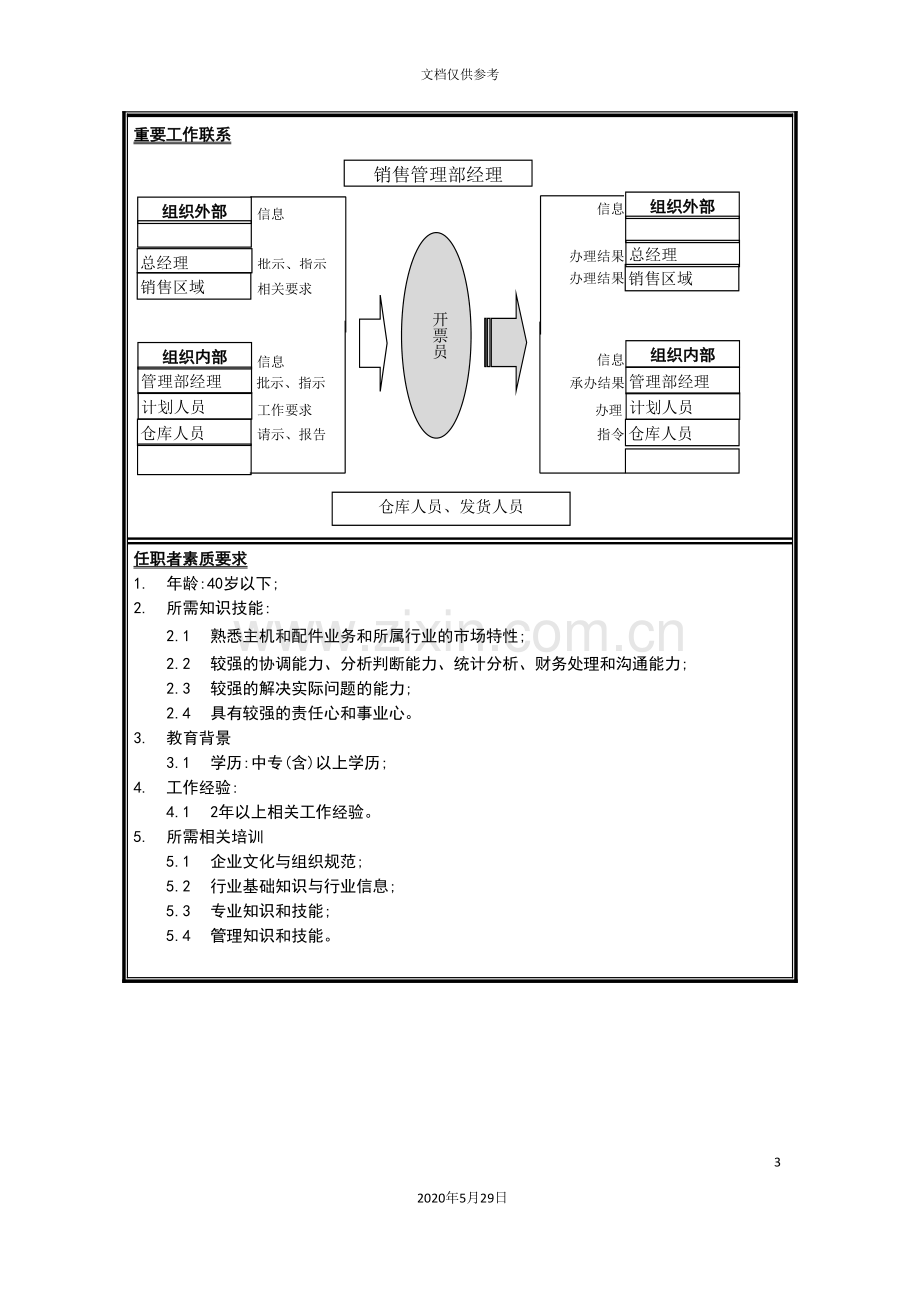 文档仅供参考

重要工作联系

销售管理部经理

组织外部

总经理

销售区域

信息

批示、指示

相关要求

组织内部

管理部经理

计划人员

仓库人员

信息

批示、指示

工作要求

请示、报告

开票员

信息

办理结果

办理结果

组织外部

总经理

销售区域

信息

承办结果

办理

指令

组织内部

管理部经理

计划人员

仓库人员

仓库人员、发货人员

任职者素质要求

1. 年龄:40岁以下;

2. 所需知识技能:

2.1 熟悉主机和配件业务和所属行业的市场特性;

2.2 较强的协调能力、分析判断能力、统计分析、财务处理和沟通能力;

2.3 较强的解决实际问题的能力;

2.4 具有较强的责任心和事业心。

3. 教育背景

3.1 学历:中专(含)以上学历;

4. 工作经验:

4.1 2年以上相关工作经验。

5. 所需相关培训

5.1 企业文化与组织规范;

5.2 行业基础知识与行业信息;

5.3 专业知识和技能;

5.4 管理知识和技能。

3

2020年5月29日

www.zixin.com.cn